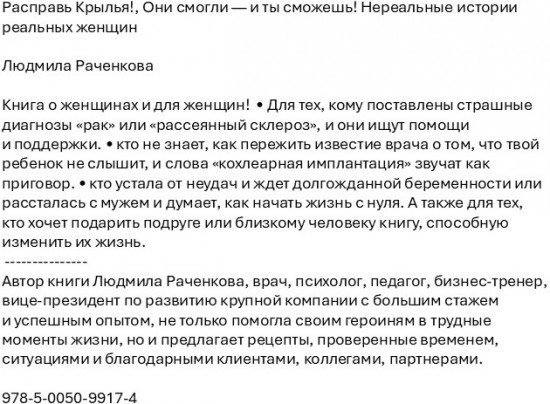 Расправь Крылья!, Они смогли — и ты сможешь! Нереальные истории реальных женщин

Людмила Раченкова

Книга о женщинах и для женщин! • Для тех, кому поставлены страшные диагнозы «рак» или «рассеянный склероз», и они ищут помощи и поддержки. • кто не знает, как пережить известие врача о том, что твой ребенок не слышит, и слова «кохлеарная имплантация» звучат как приговор. • кто устала от неудач и ждет долгожданной беременности или рассталась с мужем и думает, как начать жизнь с нуля. А также для тех, кто хочет подарить подруге или близкому человеку книгу, способную изменить их жизнь.
---------------
Автор книги Людмила Раченкова, врач, психолог, педагог, бизнес-тренер, вице-президент по развитию крупной компании с большим стажем и успешным опытом, не только помогла своим героиням в трудные моменты жизни, но и предлагает рецепты, проверенные временем, ситуациями и благодарными клиентами, коллегами, партнерами.

978-5-0050-9917-4